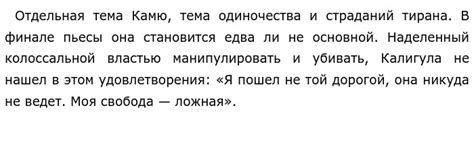 Отдельная тема Камю, тема одиночества и страданий тирана. В финале пьесы она становится едва ли не основной. Наделенный колоссальной властью манипулировать и убивать, Калигула не нашел в этом удовлетворения: «Я пошел не той дорогой, она никуда не ведет. Моя свобода — ложная».